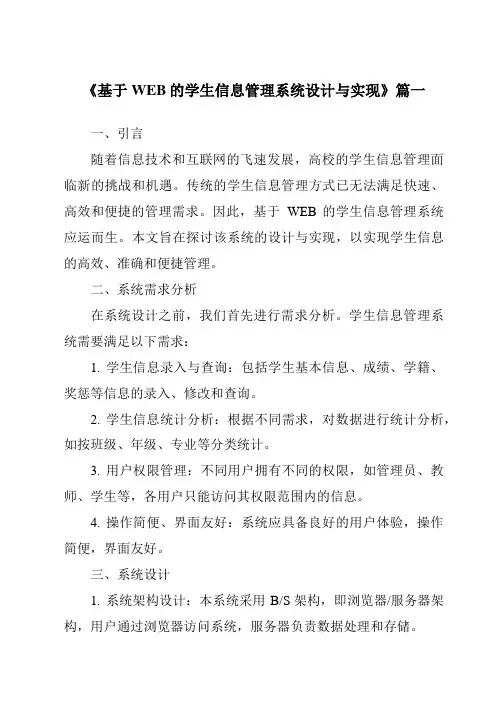 《基于 WEB 的学生信息管理系统设计与实现》篇一

一、引言

随着信息技术和互联网的飞速发展，高校的学生信息管理面临新的挑战和机遇。传统的学生信息管理方式已无法满足快速、高效和便捷的管理需求。因此，基于 WEB 的学生信息管理系统应运而生。本文旨在探讨该系统的设计与实现，以实现学生信息的高效、准确和便捷管理。

二、系统需求分析

在系统设计之前，我们首先进行需求分析。学生信息管理系统需要满足以下需求：

1. 学生信息录入与查询：包括学生基本信息、成绩、学籍、奖惩等信息的录入、修改和查询。

2. 学生信息统计分析：根据不同需求，对数据进行统计分析，如按班级、年级、专业等分类统计。

3. 用户权限管理：不同用户拥有不同的权限，如管理员、教师、学生等，各用户只能访问其权限范围内的信息。

4. 操作简便、界面友好：系统应具备良好的用户体验，操作简便，界面友好。

三、系统设计

1. 系统架构设计：本系统采用 B/S 架构，即浏览器/服务器架构，用户通过浏览器访问系统，服务器负责数据处理和存储。